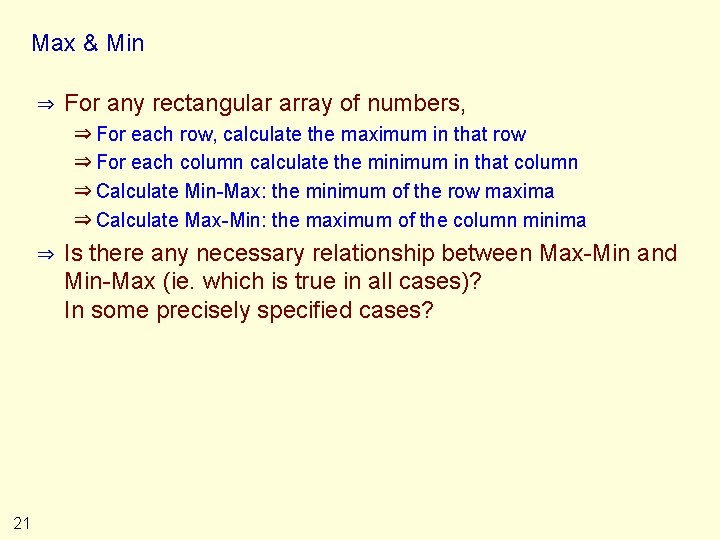 Max & Min

⇒ For any rectangular array of numbers,

⇒ For each row, calculate the maximum in that row

⇒ For each column calculate the minimum in that column

⇒ Calculate Min-Max: the minimum of the row maxima

⇒ Calculate Max-Min: the maximum of the column minima

⇒ Is there any necessary relationship between Max-Min and Min-Max (ie. which is true in all cases)?
In some precisely specified cases?

21